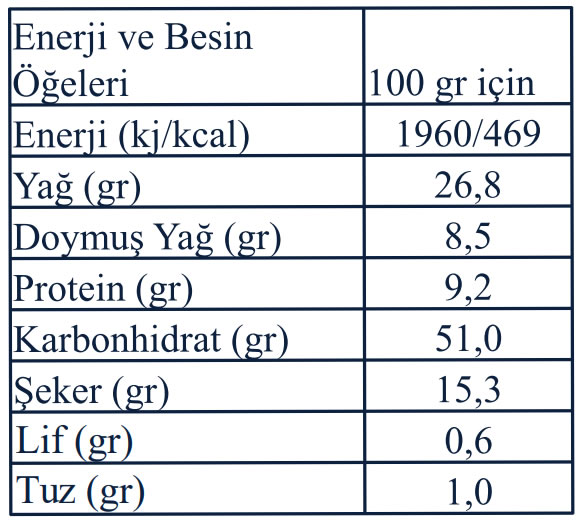 | Enerji ve Besin Öğeleri | 100 gr için |
|---|---|
| Enerji (kj/kcal) | 1960/469 |
| Yağ (gr) | 26,8 |
| Doymuş Yağ (gr) | 8,5 |
| Protein (gr) | 9,2 |
| Karbonhidrat (gr) | 51,0 |
| Şeker (gr) | 15,3 |
| Lif (gr) | 0,6 |
| Tuz (gr) | 1,0 |